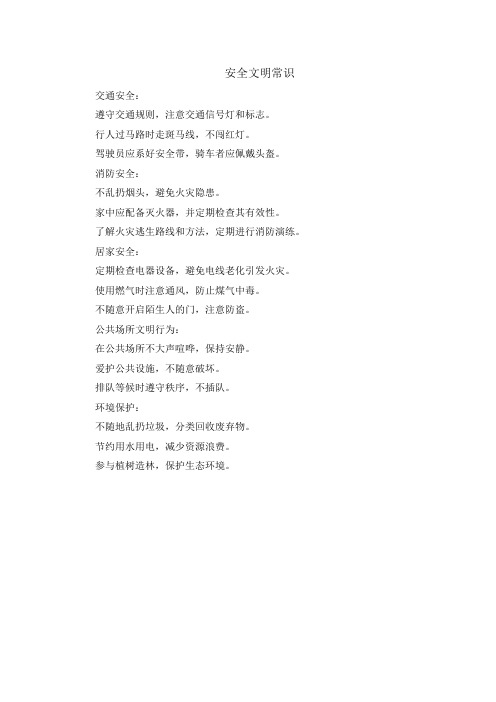 安全文明常识

交通安全：

遵守交通规则，注意交通信号灯和标志。

行人过马路时走斑马线，不闯红灯。

驾驶员应系好安全带，骑车者应佩戴头盔。

消防安全：

不乱扔烟头，避免火灾隐患。

家中应配备灭火器，并定期检查其有效性。

了解火灾逃生路线和方法，定期进行消防演练。

居家安全：

定期检查电器设备，避免电线老化引发火灾。

使用燃气时注意通风，防止煤气中毒。

不随意开启陌生人的门，注意防盗。

公共场所文明行为：

在公共场所不大声喧哗，保持安静。

爱护公共设施，不随意破坏。

排队等候时遵守秩序，不插队。

环境保护：

不随地乱扔垃圾，分类回收废弃物。

节约用水用电，减少资源浪费。

参与植树造林，保护生态环境。